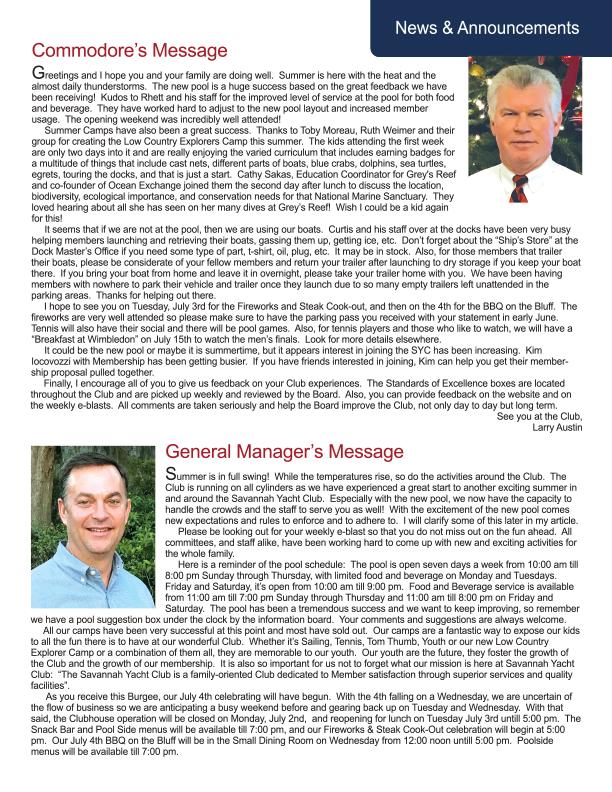 News & Announcements

Commodore's Message

Greetings and I hope you and your family are doing well. Summer is here with the heat and the almost daily thunderstorms. The new pool is a huge success based on the great feedback we have been receiving! Kudos to Rhett and his staff for the improved level of service at the pool for both food and beverage. They have worked hard to adjust to the new pool layout and increased member usage. The opening weekend was incredibly well attended!

Summer Camps have also been a great success. Thanks to Toby Moreau, Ruth Weimer and their group for creating the Low Country Explorers Camp this summer. The kids attending the first week are only two days into it and are really enjoying the varied curriculum that includes earning badges for a multitude of things that include cast nets, different parts of boats, blue crabs, dolphins, sea turtles, egrets, touring the docks, and that is just a start. Cathy Sakas, Education Coordinator for Grey's Reef and co-founder of Ocean Exchange joined them the second day after lunch to discuss the location, biodiversity, ecological importance, and conservation needs for that National Marine Sanctuary. They loved hearing about all she has seen on her many dives at Grey's Reef! Wish I could be a kid again for this!

It seems that if we are not at the pool, then we are using our boats. Curtis and his staff over at the docks have been very busy helping members launching and retrieving their boats, gassing them up, getting ice, etc. Don't forget about the "Ship's Store" at the Dock Master's Office if you need some type of part, t-shirt, oil, plug, etc. It may be in stock. Also, for those members that trailer their boats, please be considerate of your fellow members and return your trailer after launching to dry storage if you keep your boat there. If you bring your boat from home and leave it in overnight, please take your trailer home with you. We have been having members with nowhere to park their vehicle and trailer once they launch due to so many empty trailers left unattended in the parking areas. Thanks for helping out there.

I hope to see you on Tuesday, July 3rd for the Fireworks and Steak Cook-out, and then on the 4th for the BBQ on the Bluff. The fireworks are very well attended so please make sure to have the parking pass you received with your statement in early June. Tennis will also have their social and there will be pool games. Also, for tennis players and those who like to watch, we will have a "Breakfast at Wimbledon" on July 15th to watch the men's finals. Look for more details elsewhere.

It could be the new pool or maybe it is summertime, but it appears interest in joining the SYC has been increasing. Kim Iocovozzi with Membership has been getting busier. If you have friends interested in joining, Kim can help you get their membership proposal pulled together.

Finally, I encourage all of you to give us feedback on your Club experiences. The Standards of Excellence boxes are located throughout the Club and are picked up weekly and reviewed by the Board. Also, you can provide feedback on the website and on the weekly e-blasts. All comments are taken seriously and help the Board improve the Club, not only day to day but long term.

See you at the Club,
Larry Austin

General Manager's Message

Summer is in full swing! While the temperatures rise, so do the activities around the Club. The Club is running on all cylinders as we have experienced a great start to another exciting summer in and around the Savannah Yacht Club. Especially with the new pool, we now have the capacity to handle the crowds and the staff to serve you as well! With the excitement of the new pool comes new expectations and rules to enforce and to adhere to. I will clarify some of this later in my article.

Please be looking out for your weekly e-blast so that you do not miss out on the fun ahead. All committees, and staff alike, have been working hard to come up with new and exciting activities for the whole family.

Here is a reminder of the pool schedule: The pool is open seven days a week from 10:00 am till 8:00 pm Sunday through Thursday, with limited food and beverage on Monday and Tuesdays. Friday and Saturday, it's open from 10:00 am till 9:00 pm. Food and Beverage service is available from 11:00 am till 7:00 pm Sunday through Thursday and 11:00 am till 8:00 pm on Friday and Saturday. The pool has been a tremendous success and we want to keep improving, so remember we have a pool suggestion box under the clock by the information board. Your comments and suggestions are always welcome.

All our camps have been very successful at this point and most have sold out. Our camps are a fantastic way to expose our kids to all the fun there is to have at our wonderful Club. Whether it's Sailing, Tennis, Tom Thumb, Youth or our new Low Country Explorer Camp or a combination of them all, they are memorable to our youth. Our youth are the future, they foster the growth of the Club and the growth of our membership. It is also so important for us not to forget what our mission is here at Savannah Yacht Club: "The Savannah Yacht Club is a family-oriented Club dedicated to Member satisfaction through superior services and quality facilities".

As you receive this Burgee, our July 4th celebrating will have begun. With the 4th falling on a Wednesday, we are uncertain of the flow of business so we are anticipating a busy weekend before and gearing back up on Tuesday and Wednesday. With that said, the Clubhouse operation will be closed on Monday, July 2nd, and reopening for lunch on Tuesday July 3rd untill 5:00 pm. The Snack Bar and Pool Side menus will be available till 7:00 pm, and our Fireworks & Steak Cook-Out celebration will begin at 5:00 pm. Our July 4th BBQ on the Bluff will be in the Small Dining Room on Wednesday from 12:00 noon untill 5:00 pm. Poolside menus will be available till 7:00 pm.